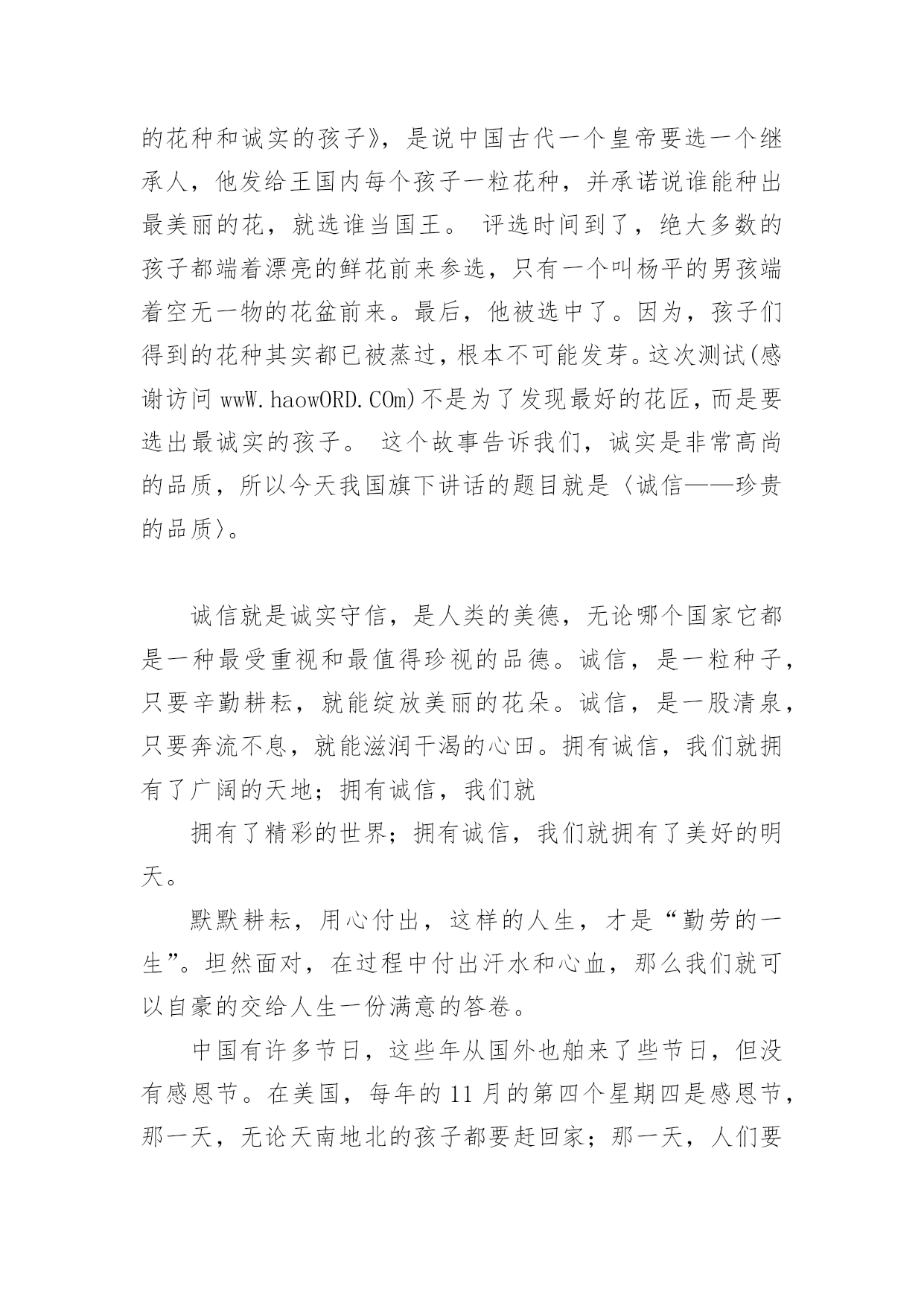 的花种和诚实的孩子》，是说中国古代一个皇帝要选一个继承人，他发给王国内每个孩子一粒花种，并承诺说谁能种出最美丽的花，就选谁当国王。 评选时间到了，绝大多数的孩子都端着漂亮的鲜花前来参选，只有一个叫杨平的男孩端着空无一物的花盆前来。最后，他被选中了。因为，孩子们得到的花种其实都已被蒸过，根本不可能发芽。这次测试(感谢访问 wwW.haowORD.COm)不是为了发现最好的花匠，而是要选出最诚实的孩子。 这个故事告诉我们，诚实是非常高尚的品质，所以今天我国旗下讲话的题目就是〈诚信——珍贵的品质〉。

诚信就是诚实守信，是人类的美德，无论哪个国家它都是一种最受重视和最值得珍视的品德。诚信，是一粒种子，只要辛勤耕耘，就能绽放美丽的花朵。诚信，是一股清泉，只要奔流不息，就能滋润干渴的心田。拥有诚信，我们就拥有了广阔的天地；拥有诚信，我们就

拥有了精彩的世界；拥有诚信，我们就拥有了美好的明天。

默默耕耘，用心付出，这样的人生，才是“勤劳的一生”。坦然面对，在过程中付出汗水和心血，那么我们就可以自豪的交给人生一份满意的答卷。

中国有许多节日，这些年从国外也舶来了些节日，但没有感恩节。在美国，每年的 11 月的第四个星期四是感恩节，那一天，无论天南地北的孩子都要赶回家；那一天，人们要